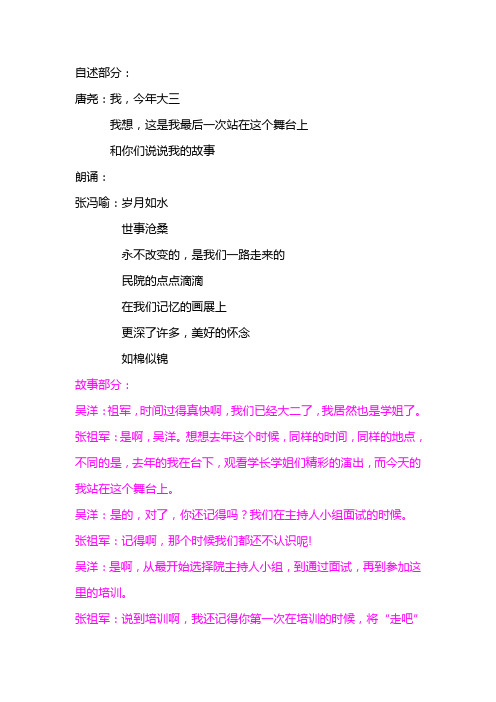 自述部分：

唐尧：我，今年大三

我想，这是我最后一次站在这个舞台上

和你们说说我的故事

朗诵：

张冯喻：岁月如水

世事沧桑

永不改变的，是我们一路走来的

民院的点点滴滴

在我们记忆的画展上

更深了许多，美好的怀念

如棉似锦

故事部分：

吴洋：祖军，时间过得真快啊，我们已经大二了，我居然也是学姐了。

张祖军：是啊，吴洋。想想去年这个时候，同样的时间，同样的地点，不同的是，去年的我在台下，观看学长学姐们精彩的演出，而今天的我站在这个舞台上。

吴洋：是的，对了，你还记得吗？我们在主持人小组面试的时候。

张祖军：记得啊，那个时候我们都还不认识呢!

吴洋：是啊，从最开始选择院主持人小组，到通过面试，再到参加这里的培训。

张祖军：说到培训啊，我还记得你第一次在培训的时候，将“走吧”